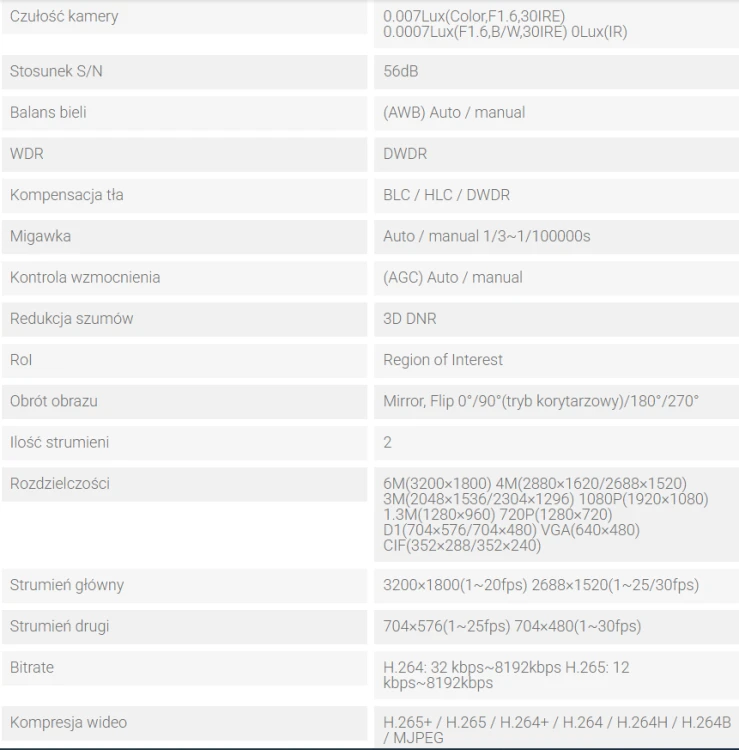 | | |
|---|---|
| Czułość kamery | 0.007Lux(Color,F1.6,30IRE) 0.0007Lux(F1.6,B/W,30IRE) 0Lux(IR) |
| Stosunek S/N | 56dB |
| Balans bieli | (AWB) Auto / manual |
| WDR | DWDR |
| Kompensacja tła | BLC / HLC / DWDR |
| Migawka | Auto / manual 1/3~1/100000s |
| Kontrola wzmocnienia | (AGC) Auto / manual |
| Redukcja szumów | 3D DNR |
| RoI | Region of Interest |
| Obrót obrazu | Mirror, Flip 0°/90°(tryb korytarzowy)/180°/270° |
| Ilość strumieni | 2 |
| Rozdzielczości | 6M(3200×1800) 4M(2880×1620/2688×1520) 3M(2048×1536/2304×1296) 1080P(1920×1080) 1.3M(1280×960) 720P(1280×720) D1(704×576/704×480) VGA(640×480) CIF(352×288/352×240) |
| Strumień główny | 3200×1800(1~20fps) 2688×1520(1~25/30fps) |
| Strumień drugi | 704×576(1~25fps) 704×480(1~30fps) |
| Bitrate | H.264: 32 kbps~8192kbps H.265: 12 kbps~8192kbps |
| Kompresja wideo | H.265+ / H.265 / H.264+ / H.264 / H.264H / H.264B / MJPEG |